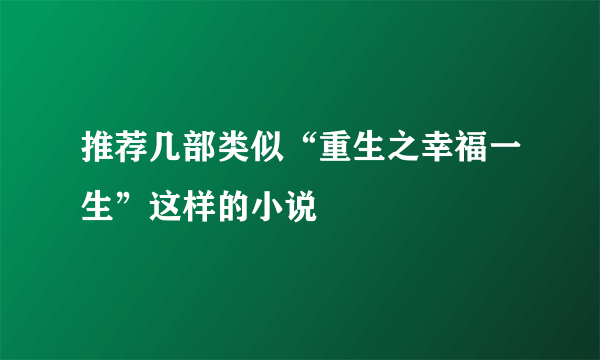 推荐几部类似“重生之幸福一生”这样的小说